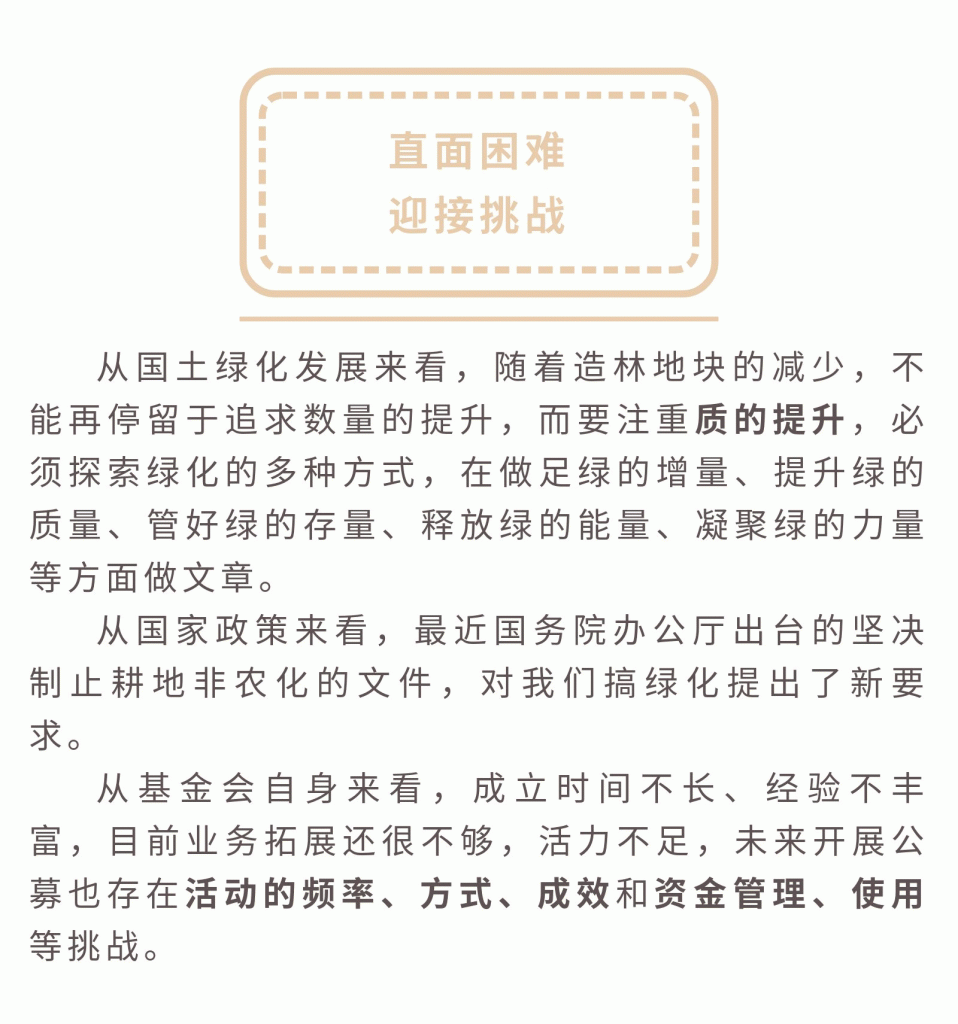 直面困难
迎接挑战

从国土绿化发展来看，随着造林地块的减少，不能再停留于追求数量的提升，而要注重质的提升，必须探索绿化的多种方式，在做足绿的增量、提升绿的质量、管好绿的存量、释放绿的能量、凝聚绿的力量等方面做文章。

从国家政策来看，最近国务院办公厅出台的坚决制止耕地非农化的文件，对我们搞绿化提出了新要求。

从基金会自身来看，成立时间不长、经验不丰富，目前业务拓展还很不够，活力不足，未来开展公募也存在活动的频率、方式、成效和资金管理、使用等挑战。